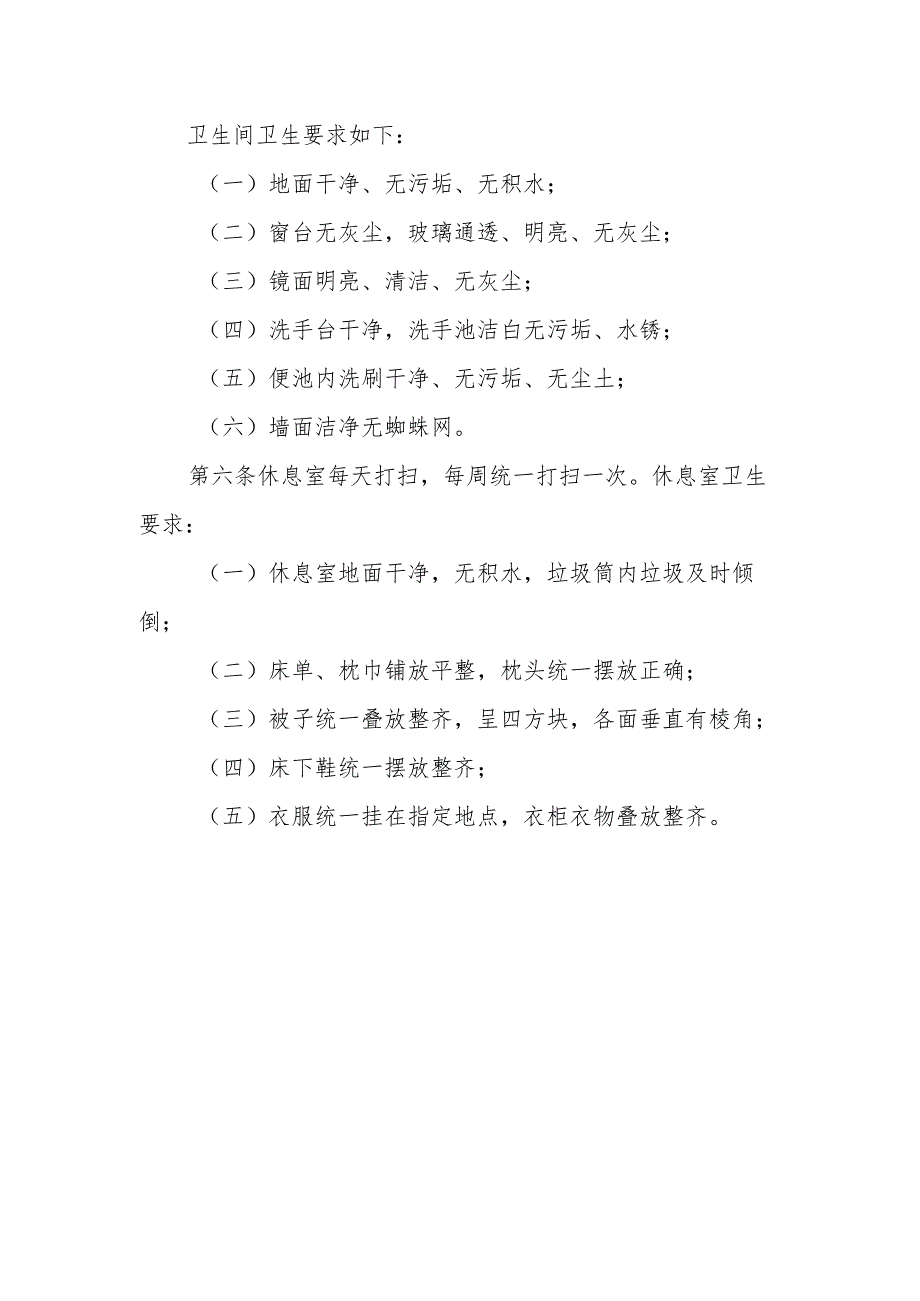 卫生间卫生要求如下：

（一）地面干净、无污垢、无积水；

（二）窗台无灰尘，玻璃通透、明亮、无灰尘；

（三）镜面明亮、清洁、无灰尘；

（四）洗手台干净，洗手池洁白无污垢、水锈；

（五）便池内洗刷干净、无污垢、无尘土；

（六）墙面洁净无蜘蛛网。

第六条休息室每天打扫，每周统一打扫一次。休息室卫生要求：

（一）休息室地面干净，无积水，垃圾筒内垃圾及时倾倒；

（二）床单、枕巾铺放平整，枕头统一摆放正确；

（三）被子统一叠放整齐，呈四方块，各面垂直有棱角；

（四）床下鞋统一摆放整齐；

（五）衣服统一挂在指定地点，衣柜衣物叠放整齐。